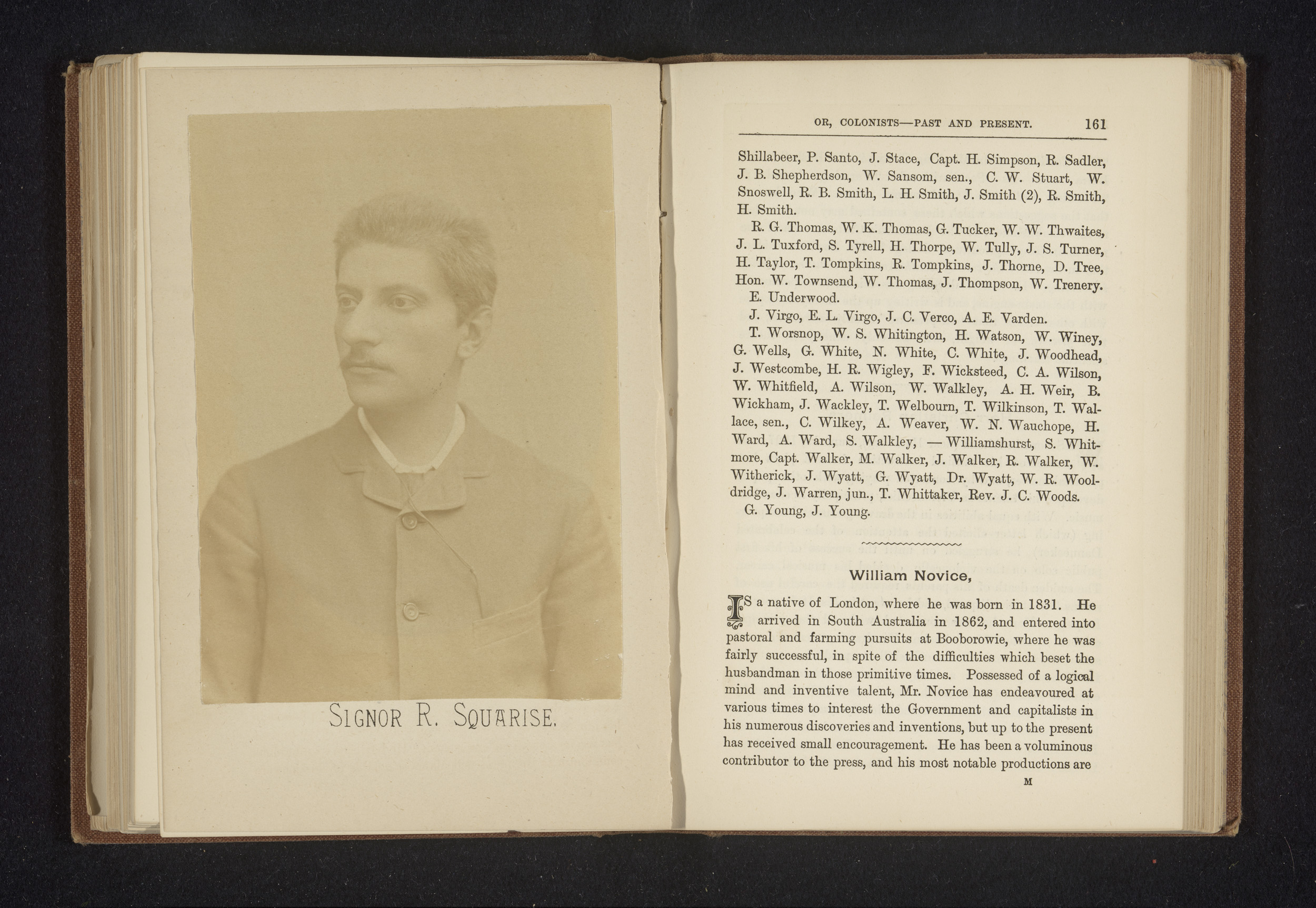 SIGNOR R. SQUARISE.

OR, COLONISTS—PAST AND PRESENT. 161

Shillabeer, P. Santo, J. Stace, Capt. H. Simpson, R. Sadler, J. B. Shepherdson, W. Sansom, sen., C. W. Stuart, W. Snoswell, R. B. Smith, L. H. Smith, J. Smith (2), R. Smith, H. Smith.

R. G. Thomas, W. K. Thomas, G. Tucker, W. W. Thwaites, J. L. Tuxford, S. Tyrell, H. Thorpe, W. Tully, J. S. Turner, H. Taylor, T. Tompkins, R. Tompkins, J. Thorne, D. Tree, Hon. W. Townsend, W. Thomas, J. Thompson, W. Trenery.

E. Underwood.

J. Virgo, E. L. Virgo, J. C. Verco, A. E. Varden.

T. Worsnop, W. S. Whitington, H. Watson, W. Winey, G. Wells, G. White, N. White, C. White, J. Woodhead, J. Westcombe, H. R. Wigley, F. Wicksteed, C. A. Wilson, W. Whitfield, A. Wilson, W. Walkley, A. H. Weir, B. Wickham, J. Wackley, T. Welbourn, T. Wilkinson, T. Wallace, sen., C. Wilkey, A. Weaver, W. N. Wauchope, H. Ward, A. Ward, S. Walkley, — Williamshurst, S. Whitmore, Capt. Walker, M. Walker, J. Walker, R. Walker, W. Witherick, J. Wyatt, G. Wyatt, Dr. Wyatt, W. R. Wooldridge, J. Warren, jun., T. Whittaker, Rev. J. C. Woods.

G. Young, J. Young.

William Novice,

IS a native of London, where he was born in 1831. He arrived in South Australia in 1862, and entered into pastoral and farming pursuits at Booborowie, where he was fairly successful, in spite of the difficulties which beset the husbandman in those primitive times. Possessed of a logical mind and inventive talent, Mr. Novice has endeavoured at various times to interest the Government and capitalists in his numerous discoveries and inventions, but up to the present has received small encouragement. He has been a voluminous contributor to the press, and his most notable productions are

M